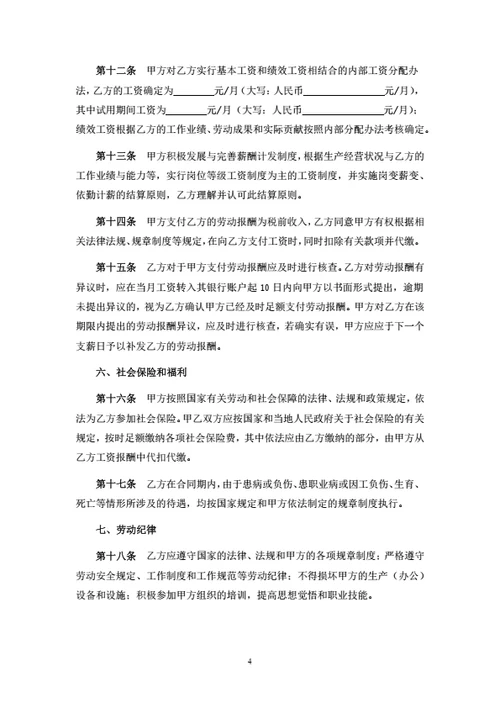 第十二条　甲方对乙方实行基本工资和绩效工资相结合的内部工资分配办法，乙方的工资确定为________元/月（大写：人民币________________元/月），其中试用期间工资为________元/月（大写：人民币________________元/月）；绩效工资根据乙方的工作业绩、劳动成果和实际贡献按照内部分配办法考核确定。

第十三条　甲方积极发展与完善薪酬计发制度，根据生产经营状况与乙方的工作业绩与能力等，实行岗位等级工资制度为主的工资制度，并实施岗变薪变、依勤计薪的结算原则，乙方理解并认可此结算原则。

第十四条　甲方支付乙方的劳动报酬为税前收入，乙方同意甲方有权根据相关法律法规、规章制度等规定，在向乙方支付工资时，同时扣除有关款项并代缴。

第十五条　乙方对于甲方支付劳动报酬应及时进行核查。乙方对劳动报酬有异议时，应在当月工资转入其银行账户起 10 日内向甲方以书面形式提出，逾期未提出异议的，视为乙方确认甲方已经及时足额支付劳动报酬。甲方对乙方在该期限内提出的劳动报酬异议，应及时进行核查，若确实有误，甲方应应于下一个支薪日予以补发乙方的劳动报酬。

六、社会保险和福利

第十六条　甲方按照国家有关劳动和社会保障的法律、法规和政策规定，依法为乙方参加社会保险。甲乙双方应按国家和当地人民政府关于社会保险的有关规定，按时足额缴纳各项社会保险费，其中依法应由乙方缴纳的部分，由甲方从乙方工资报酬中代扣代缴。

第十七条　乙方在合同期内，由于患病或负伤、患职业病或因工负伤、生育、死亡等情形所涉及的待遇，均按国家规定和甲方依法制定的规章制度执行。

七、劳动纪律

第十八条　乙方应遵守国家的法律、法规和甲方的各项规章制度；严格遵守劳动安全规定、工作制度和工作规范等劳动纪律；不得损坏甲方的生产（办公）设备和设施；积极参加甲方组织的培训，提高思想觉悟和职业技能。

4